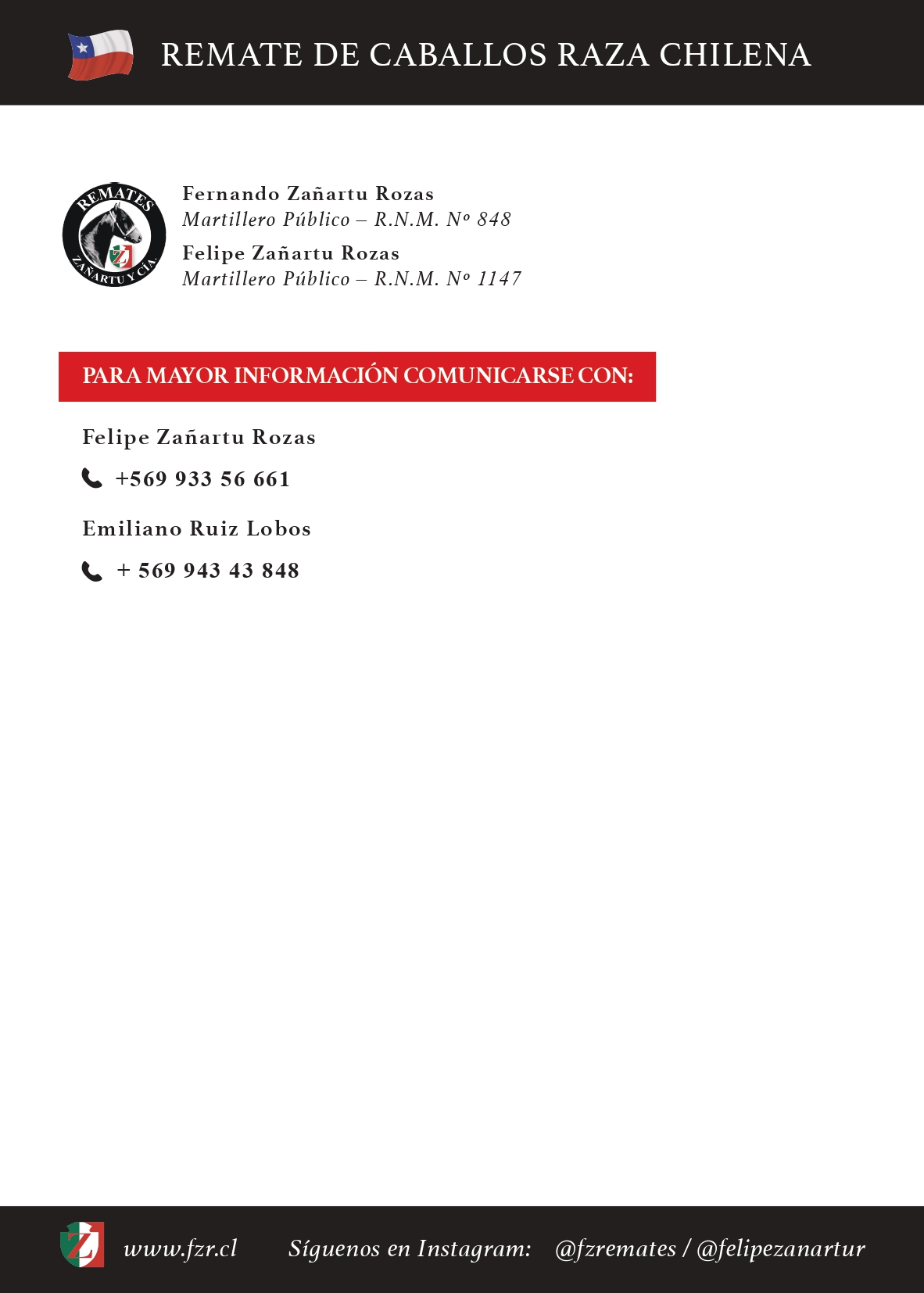 REMATE DE CABALLOS RAZA CHILENA

REMATES
ZAÑARTU Y CIA.

Fernando Zañartu Rozas
Martillero Público – R.N.M. Nº 848
Felipe Zañartu Rozas
Martillero Público – R.N.M. Nº 1147

PARA MAYOR INFORMACIÓN COMUNICARSE CON:

Felipe Zañartu Rozas
+569 933 56 661
Emiliano Ruiz Lobos
+ 569 943 43 848

www.fzr.cl Síguenos en Instagram: @fzremates / @felipezanartur